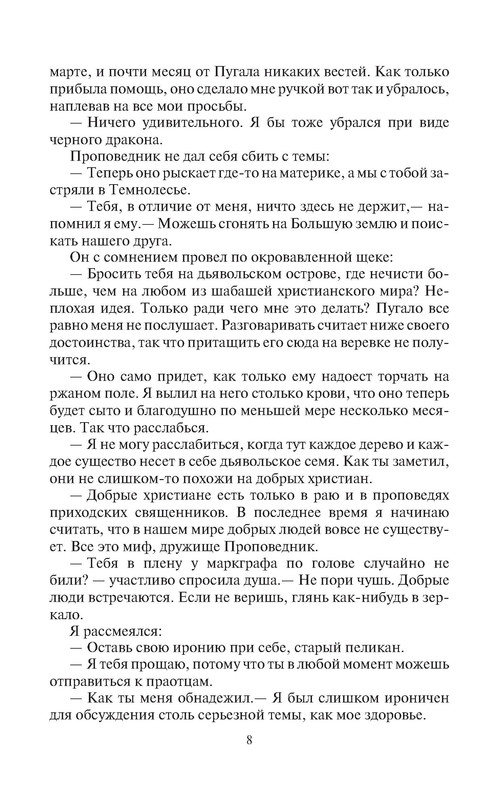 марте, и почти месяц от Пугала никаких вестей. Как только прибыла помощь, оно сделало мне ручкой вот так и убралось, наплевав на все мои просьбы.

— Ничего удивительного. Я бы тоже убрался при виде черного дракона.

Проповедник не дал себя сбить с темы:

— Теперь оно рыскает где-то на материке, а мы с тобой застряли в Темнолесье.

— Тебя, в отличие от меня, ничто здесь не держит,— напомнил я ему.— Можешь сгонять на Большую землю и поискать нашего друга.

Он с сомнением провел по окровавленной щеке:

— Бросить тебя на дьявольском острове, где нечисти больше, чем на любом из шабашей христианского мира? Неплохая идея. Только ради чего мне это делать? Пугало все равно меня не послушает. Разговаривать считает ниже своего достоинства, так что притащить его сюда на веревке не получится.

— Оно само придет, как только ему надоест торчать на ржаном поле. Я вылил на него столько крови, что оно теперь будет сыто и благодушно по меньшей мере несколько месяцев. Так что расслабься.

— Я не могу расслабиться, когда тут каждое дерево и каждое существо несет в себе дьявольское семя. Как ты заметил, они не слишком-то похожи на добрых христиан.

— Добрые христиане есть только в раю и в проповедях приходских священников. В последнее время я начинаю считать, что в нашем мире добрых людей вовсе не существует. Все это миф, дружище Проповедник.

— Тебя в плену у маркграфа по голове случайно не били? — участливо спросила душа.— Не пори чушь. Добрые люди встречаются. Если не веришь, глянь как-нибудь в зеркало.

Я рассмеялся:

— Оставь свою иронию при себе, старый пеликан.

— Я тебя прощаю, потому что ты в любой момент можешь отправиться к праотцам.

— Как ты меня обнадежил.— Я был слишком ироничен для обсуждения столь серьезной темы, как мое здоровье.

8